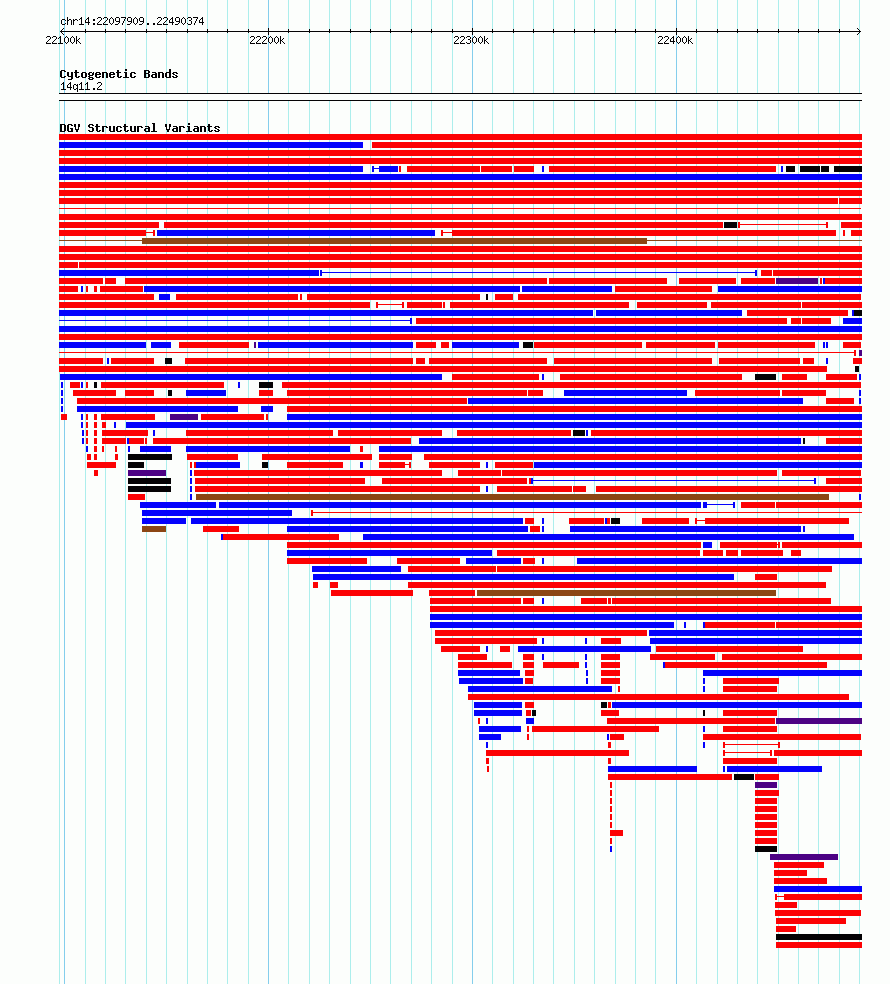 chr14:22097909..22490374

22100k 22200k 22300k 22400k

Cytogenetic Bands
14q11.2

DGV Structural Variants